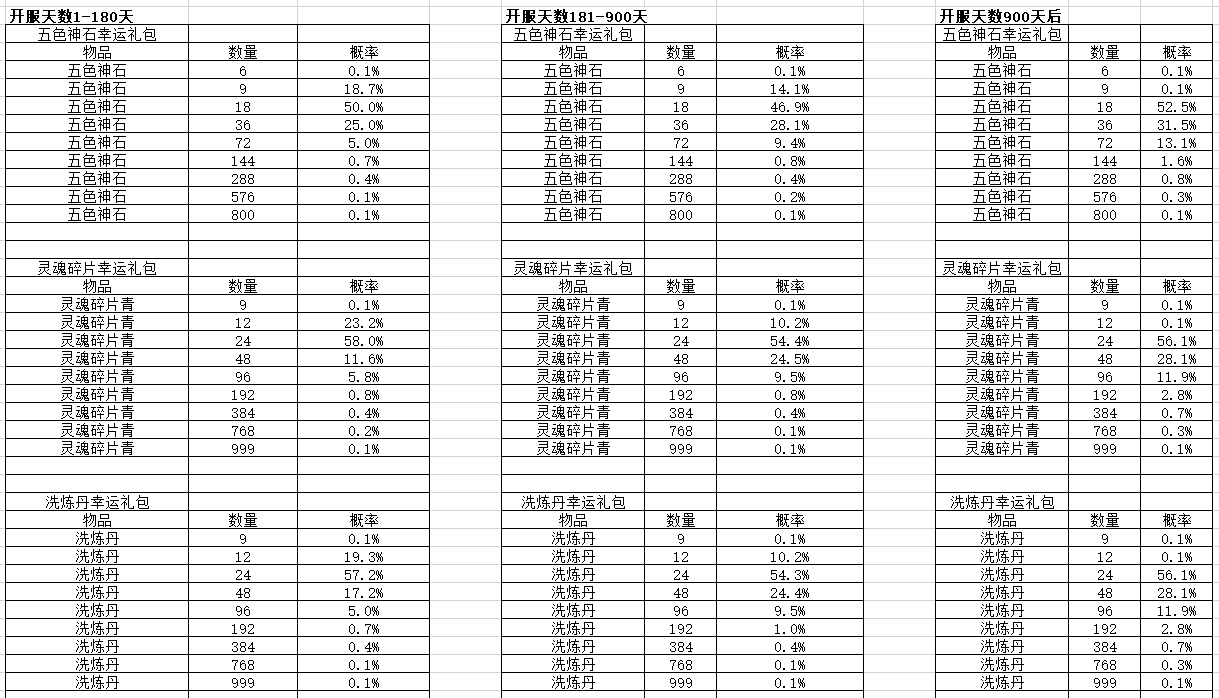 开服天数1-180天

五色神石幸运礼包

| 物品 | 数量 | 概率 |
|---|---|---|
| 五色神石 | 6 | 0.1% |
| 五色神石 | 9 | 18.7% |
| 五色神石 | 18 | 50.0% |
| 五色神石 | 36 | 25.0% |
| 五色神石 | 72 | 5.0% |
| 五色神石 | 144 | 0.7% |
| 五色神石 | 288 | 0.4% |
| 五色神石 | 576 | 0.1% |
| 五色神石 | 800 | 0.1% |

灵魂碎片幸运礼包

| 物品 | 数量 | 概率 |
|---|---|---|
| 灵魂碎片青 | 9 | 0.1% |
| 灵魂碎片青 | 12 | 23.2% |
| 灵魂碎片青 | 24 | 58.0% |
| 灵魂碎片青 | 48 | 11.6% |
| 灵魂碎片青 | 96 | 5.8% |
| 灵魂碎片青 | 192 | 0.8% |
| 灵魂碎片青 | 384 | 0.4% |
| 灵魂碎片青 | 768 | 0.2% |
| 灵魂碎片青 | 999 | 0.1% |

洗炼丹幸运礼包

| 物品 | 数量 | 概率 |
|---|---|---|
| 洗炼丹 | 9 | 0.1% |
| 洗炼丹 | 12 | 19.3% |
| 洗炼丹 | 24 | 57.2% |
| 洗炼丹 | 48 | 17.2% |
| 洗炼丹 | 96 | 5.0% |
| 洗炼丹 | 192 | 0.7% |
| 洗炼丹 | 384 | 0.4% |
| 洗炼丹 | 768 | 0.1% |
| 洗炼丹 | 999 | 0.1% |

开服天数181-900天

五色神石幸运礼包

| 物品 | 数量 | 概率 |
|---|---|---|
| 五色神石 | 6 | 0.1% |
| 五色神石 | 9 | 14.1% |
| 五色神石 | 18 | 46.9% |
| 五色神石 | 36 | 28.1% |
| 五色神石 | 72 | 9.4% |
| 五色神石 | 144 | 0.8% |
| 五色神石 | 288 | 0.4% |
| 五色神石 | 576 | 0.2% |
| 五色神石 | 800 | 0.1% |

灵魂碎片幸运礼包

| 物品 | 数量 | 概率 |
|---|---|---|
| 灵魂碎片青 | 9 | 0.1% |
| 灵魂碎片青 | 12 | 10.2% |
| 灵魂碎片青 | 24 | 54.4% |
| 灵魂碎片青 | 48 | 24.5% |
| 灵魂碎片青 | 96 | 9.5% |
| 灵魂碎片青 | 192 | 0.8% |
| 灵魂碎片青 | 384 | 0.4% |
| 灵魂碎片青 | 768 | 0.1% |
| 灵魂碎片青 | 999 | 0.1% |

洗炼丹幸运礼包

| 物品 | 数量 | 概率 |
|---|---|---|
| 洗炼丹 | 9 | 0.1% |
| 洗炼丹 | 12 | 10.2% |
| 洗炼丹 | 24 | 54.3% |
| 洗炼丹 | 48 | 24.4% |
| 洗炼丹 | 96 | 9.5% |
| 洗炼丹 | 192 | 1.0% |
| 洗炼丹 | 384 | 0.4% |
| 洗炼丹 | 768 | 0.1% |
| 洗炼丹 | 999 | 0.1% |

开服天数900天后

五色神石幸运礼包

| 物品 | 数量 | 概率 |
|---|---|---|
| 五色神石 | 6 | 0.1% |
| 五色神石 | 9 | 0.1% |
| 五色神石 | 18 | 52.5% |
| 五色神石 | 36 | 31.5% |
| 五色神石 | 72 | 13.1% |
| 五色神石 | 144 | 1.6% |
| 五色神石 | 288 | 0.8% |
| 五色神石 | 576 | 0.3% |
| 五色神石 | 800 | 0.1% |

灵魂碎片幸运礼包

| 物品 | 数量 | 概率 |
|---|---|---|
| 灵魂碎片青 | 9 | 0.1% |
| 灵魂碎片青 | 12 | 0.1% |
| 灵魂碎片青 | 24 | 56.1% |
| 灵魂碎片青 | 48 | 28.1% |
| 灵魂碎片青 | 96 | 11.9% |
| 灵魂碎片青 | 192 | 2.8% |
| 灵魂碎片青 | 384 | 0.7% |
| 灵魂碎片青 | 768 | 0.3% |
| 灵魂碎片青 | 999 | 0.1% |

洗炼丹幸运礼包

| 物品 | 数量 | 概率 |
|---|---|---|
| 洗炼丹 | 9 | 0.1% |
| 洗炼丹 | 12 | 0.1% |
| 洗炼丹 | 24 | 56.1% |
| 洗炼丹 | 48 | 28.1% |
| 洗炼丹 | 96 | 11.9% |
| 洗炼丹 | 192 | 2.8% |
| 洗炼丹 | 384 | 0.7% |
| 洗炼丹 | 768 | 0.3% |
| 洗炼丹 | 999 | 0.1% |